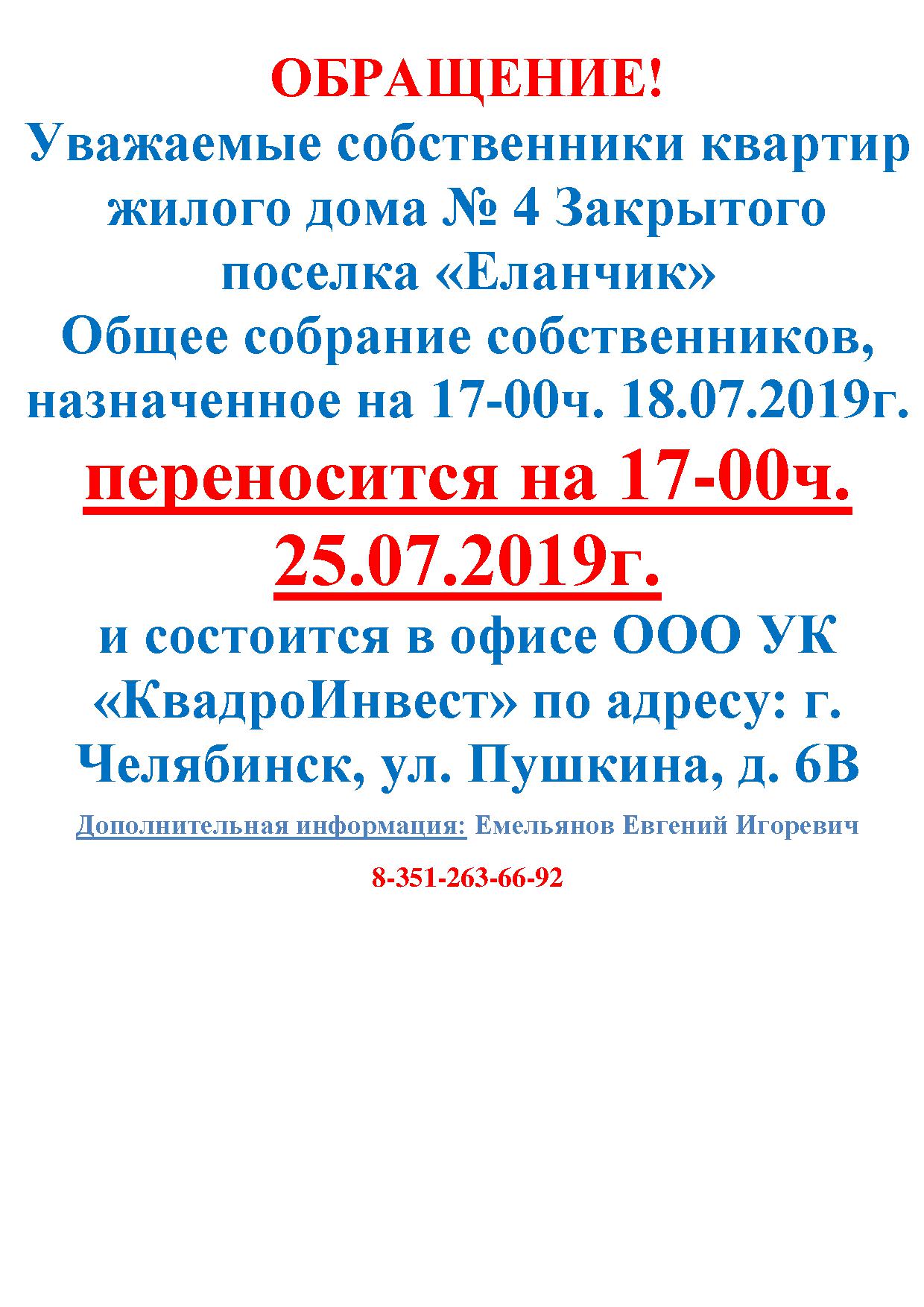 ОБРАЩЕНИЕ!

Уважаемые собственники квартир жилого дома № 4 Закрытого поселка «Еланчик»

Общее собрание собственников, назначенное на 17-00ч. 18.07.2019г.

переносится на 17-00ч. 25.07.2019г.

и состоится в офисе ООО УК «КвадроИнвест» по адресу: г. Челябинск, ул. Пушкина, д. 6В

Дополнительная информация: Емельянов Евгений Игоревич

8-351-263-66-92